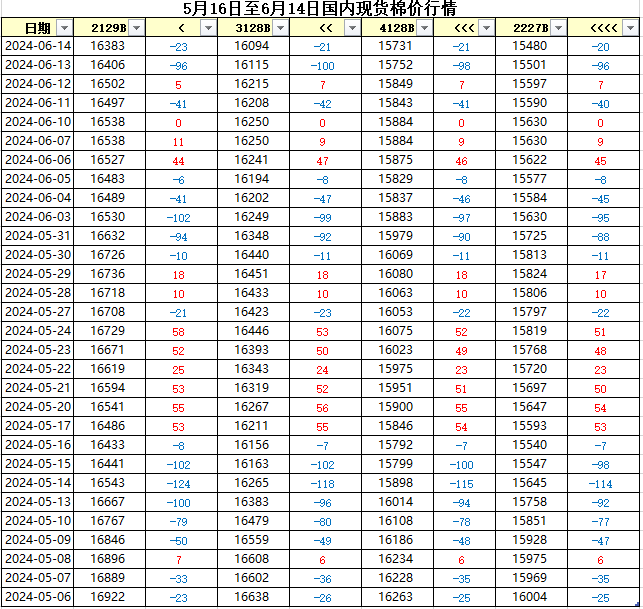 5月16日至6月14日国内现货棉价行情

| 日期 | 2129B | < | 3128B | << | 4128B | <<< | 2227B | <<<< |
|---|---|---|---|---|---|---|---|---|
| 2024-06-14 | 16383 | -23 | 16094 | -21 | 15731 | -21 | 15480 | -20 |
| 2024-06-13 | 16406 | -96 | 16115 | -100 | 15752 | -98 | 15501 | -96 |
| 2024-06-12 | 16502 | 5 | 16215 | 7 | 15849 | 7 | 15597 | 7 |
| 2024-06-11 | 16497 | -41 | 16208 | -42 | 15843 | -41 | 15590 | -40 |
| 2024-06-10 | 16538 | 0 | 16250 | 0 | 15884 | 0 | 15630 | 0 |
| 2024-06-07 | 16538 | 11 | 16250 | 9 | 15884 | 9 | 15630 | 9 |
| 2024-06-06 | 16527 | 44 | 16241 | 47 | 15875 | 46 | 15622 | 45 |
| 2024-06-05 | 16483 | -6 | 16194 | -8 | 15829 | -8 | 15577 | -8 |
| 2024-06-04 | 16489 | -41 | 16202 | -47 | 15837 | -46 | 15584 | -45 |
| 2024-06-03 | 16530 | -102 | 16249 | -99 | 15883 | -97 | 15630 | -95 |
| 2024-05-31 | 16632 | -94 | 16348 | -92 | 15979 | -90 | 15725 | -88 |
| 2024-05-30 | 16726 | -10 | 16440 | -11 | 16069 | -11 | 15813 | -11 |
| 2024-05-29 | 16736 | 18 | 16451 | 18 | 16080 | 18 | 15824 | 17 |
| 2024-05-28 | 16718 | 10 | 16433 | 10 | 16063 | 10 | 15806 | 10 |
| 2024-05-27 | 16708 | -21 | 16423 | -23 | 16053 | -22 | 15797 | -22 |
| 2024-05-24 | 16729 | 58 | 16446 | 53 | 16075 | 52 | 15819 | 51 |
| 2024-05-23 | 16671 | 52 | 16393 | 50 | 16023 | 49 | 15768 | 48 |
| 2024-05-22 | 16619 | 25 | 16343 | 24 | 15975 | 23 | 15720 | 23 |
| 2024-05-21 | 16594 | 53 | 16319 | 52 | 15951 | 51 | 15697 | 50 |
| 2024-05-20 | 16541 | 55 | 16267 | 56 | 15900 | 55 | 15647 | 54 |
| 2024-05-17 | 16486 | 53 | 16211 | 55 | 15846 | 54 | 15593 | 53 |
| 2024-05-16 | 16433 | -8 | 16156 | -7 | 15792 | -7 | 15540 | -7 |
| 2024-05-15 | 16441 | -102 | 16163 | -102 | 15799 | -100 | 15547 | -98 |
| 2024-05-14 | 16543 | -124 | 16265 | -118 | 15898 | -115 | 15645 | -114 |
| 2024-05-13 | 16667 | -100 | 16383 | -96 | 16014 | -94 | 15758 | -92 |
| 2024-05-10 | 16767 | -79 | 16479 | -80 | 16108 | -78 | 15851 | -77 |
| 2024-05-09 | 16846 | -50 | 16559 | -49 | 16186 | -48 | 15928 | -47 |
| 2024-05-08 | 16896 | 7 | 16608 | 6 | 16234 | 6 | 15975 | 6 |
| 2024-05-07 | 16889 | -33 | 16602 | -36 | 16228 | -35 | 15969 | -35 |
| 2024-05-06 | 16922 | -23 | 16638 | -26 | 16263 | -25 | 16004 | -25 |